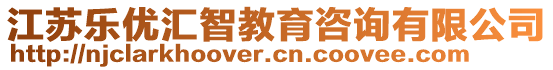 江苏乐优汇智教育咨询有限公司
http://njclarkhoover.cn.coovee.com